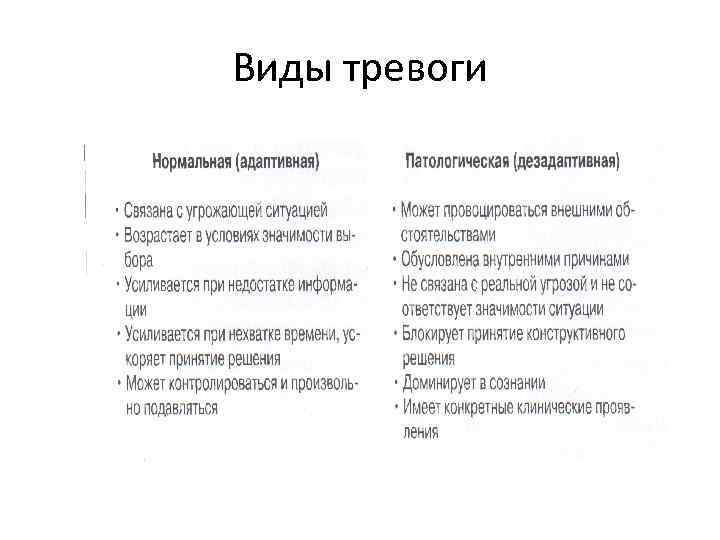 Виды тревоги

Нормальная (адаптивная)

• Связана с угрожающей ситуацией
• Возрастает в условиях значимости выбора
• Усиливается при недостатке информации
• Усиливается при нехватке времени, ускоряет принятие решения
• Может контролироваться и произвольно подавляться

Патологическая (дезадаптивная)

• Может провоцироваться внешними обстоятельствами
• Обусловлена внутренними причинами
• Не связана с реальной угрозой и не соответствует значимости ситуации
• Блокирует принятие конструктивного решения
• Доминирует в сознании
• Имеет конкретные клинические проявления